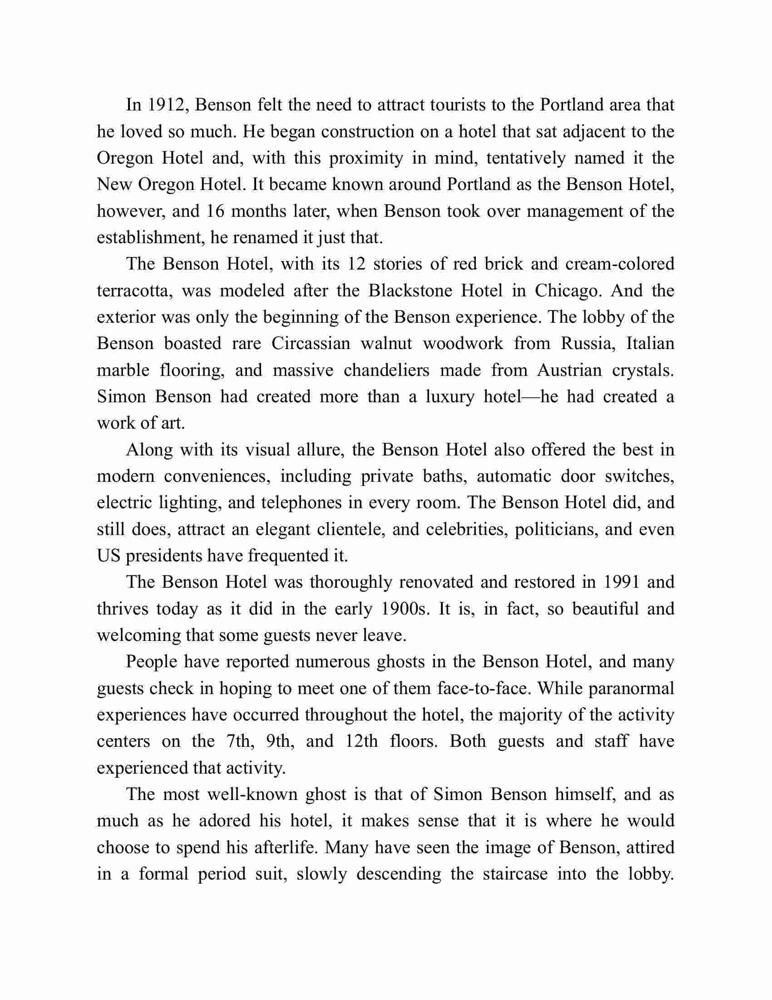 In 1912, Benson felt the need to attract tourists to the Portland area that he loved so much. He began construction on a hotel that sat adjacent to the Oregon Hotel and, with this proximity in mind, tentatively named it the New Oregon Hotel. It became known around Portland as the Benson Hotel, however, and 16 months later, when Benson took over management of the establishment, he renamed it just that.

The Benson Hotel, with its 12 stories of red brick and cream-colored terracotta, was modeled after the Blackstone Hotel in Chicago. And the exterior was only the beginning of the Benson experience. The lobby of the Benson boasted rare Circassian walnut woodwork from Russia, Italian marble flooring, and massive chandeliers made from Austrian crystals. Simon Benson had created more than a luxury hotel—he had created a work of art.

Along with its visual allure, the Benson Hotel also offered the best in modern conveniences, including private baths, automatic door switches, electric lighting, and telephones in every room. The Benson Hotel did, and still does, attract an elegant clientele, and celebrities, politicians, and even US presidents have frequented it.

The Benson Hotel was thoroughly renovated and restored in 1991 and thrives today as it did in the early 1900s. It is, in fact, so beautiful and welcoming that some guests never leave.

People have reported numerous ghosts in the Benson Hotel, and many guests check in hoping to meet one of them face-to-face. While paranormal experiences have occurred throughout the hotel, the majority of the activity centers on the 7th, 9th, and 12th floors. Both guests and staff have experienced that activity.

The most well-known ghost is that of Simon Benson himself, and as much as he adored his hotel, it makes sense that it is where he would choose to spend his afterlife. Many have seen the image of Benson, attired in a formal period suit, slowly descending the staircase into the lobby.